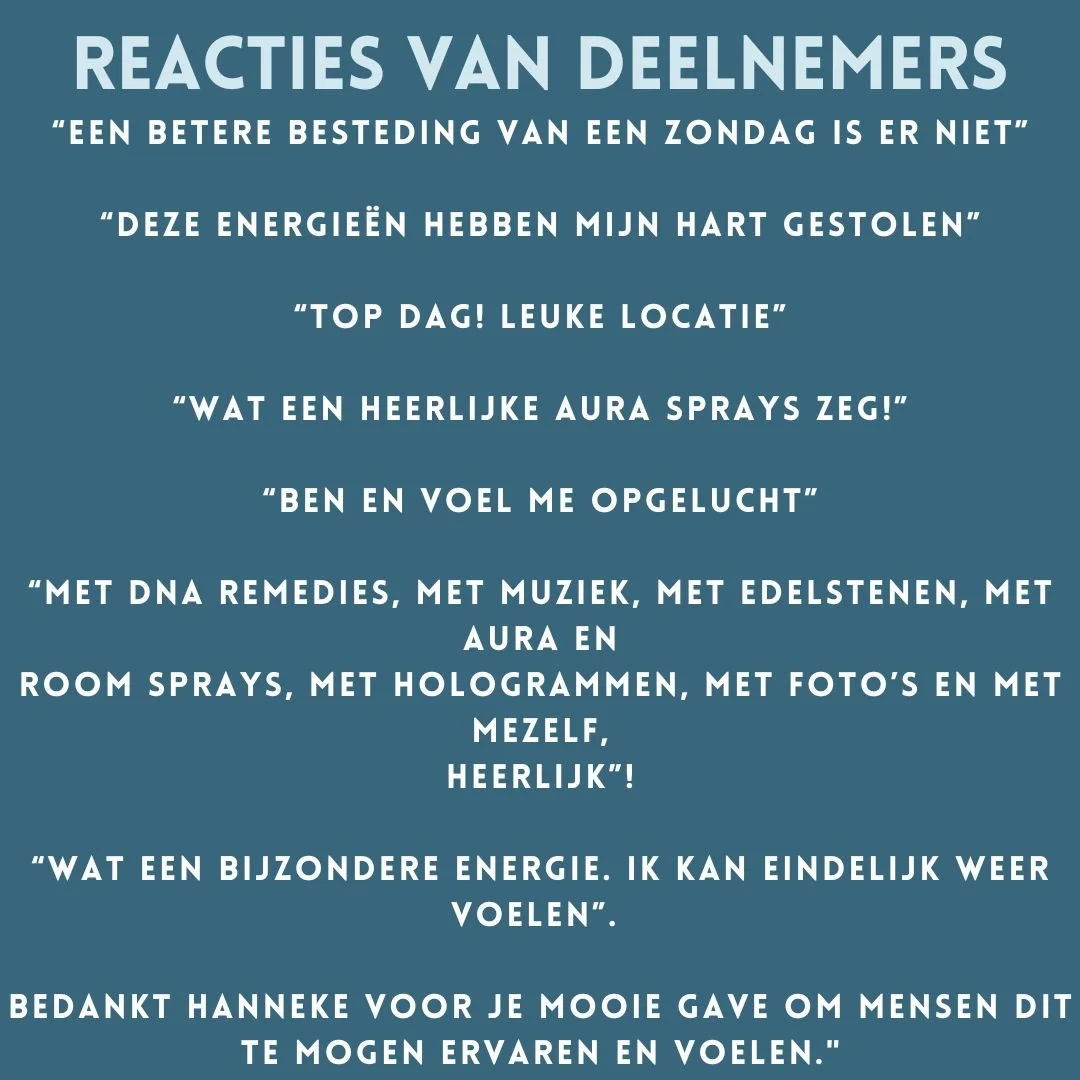 REACTIES VAN DEELNEMERS

"EEN BETERE BESTEDING VAN EEN ZONDAG IS ER NIET"

"DEZE ENERGIEËN HEBBEN MIJN HART GESTOLEN"

"TOP DAG! LEUKE LOCATIE"

"WAT EEN HEERLIJKE AURA SPRAYS ZEG!"

"BEN EN VOEL ME OPGELUCHT"

"MET DNA REMEDIES, MET MUZIEK, MET EDELSTENEN, MET AURA EN
ROOM SPRAYS, MET HOLOGRAMMEN, MET FOTO'S EN MET MEZELF,
HEERLIJK"!

"WAT EEN BIJZONDERE ENERGIE. IK KAN EINDELIJK WEER VOELEN".

BEDANKT HANNEKE VOOR JE MOOIE GAVE OM MENSEN DIT TE MOGEN ERVAREN EN VOELEN."